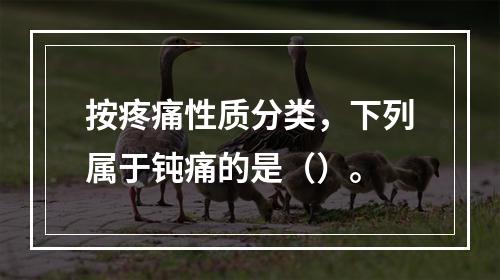 按疼痛性质分类，下列属于钝痛的是（）。